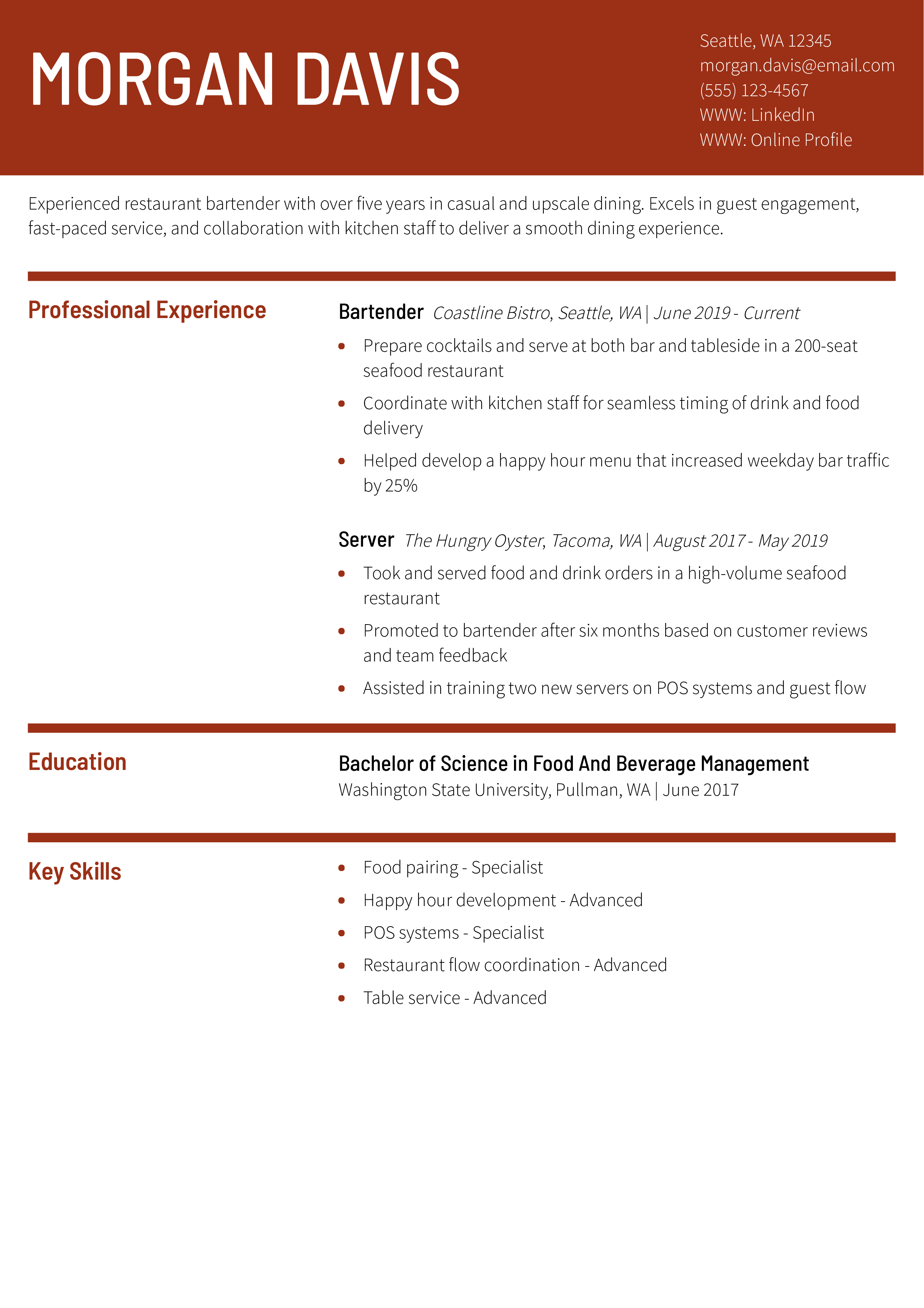 MORGAN DAVIS

Seattle, WA 12345
morgan.davis@email.com
(555) 123-4567
WWW: LinkedIn
WWW: Online Profile

Experienced restaurant bartender with over five years in casual and upscale dining. Excels in guest engagement, fast-paced service, and collaboration with kitchen staff to deliver a smooth dining experience.

Professional Experience

Bartender Coastline Bistro, Seattle, WA | June 2019 - Current

• Prepare cocktails and serve at both bar and tableside in a 200-seat seafood restaurant
• Coordinate with kitchen staff for seamless timing of drink and food delivery
• Helped develop a happy hour menu that increased weekday bar traffic by 25%

Server The Hungry Oyster, Tacoma, WA | August 2017 - May 2019

• Took and served food and drink orders in a high-volume seafood restaurant
• Promoted to bartender after six months based on customer reviews and team feedback
• Assisted in training two new servers on POS systems and guest flow

Education

Bachelor of Science in Food And Beverage Management
Washington State University, Pullman, WA | June 2017

Key Skills

• Food pairing - Specialist
• Happy hour development - Advanced
• POS systems - Specialist
• Restaurant flow coordination - Advanced
• Table service - Advanced